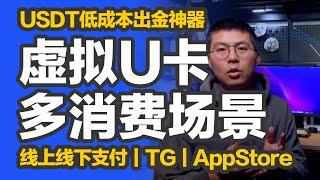 USDT低成本出金神器

虚拟U卡
多消费场景

线上线下支付 | TG | AppStore